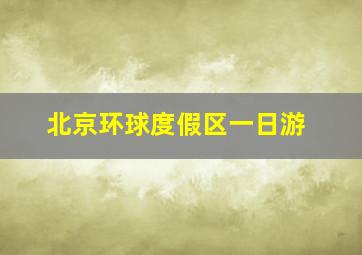 北京环球度假区一日游